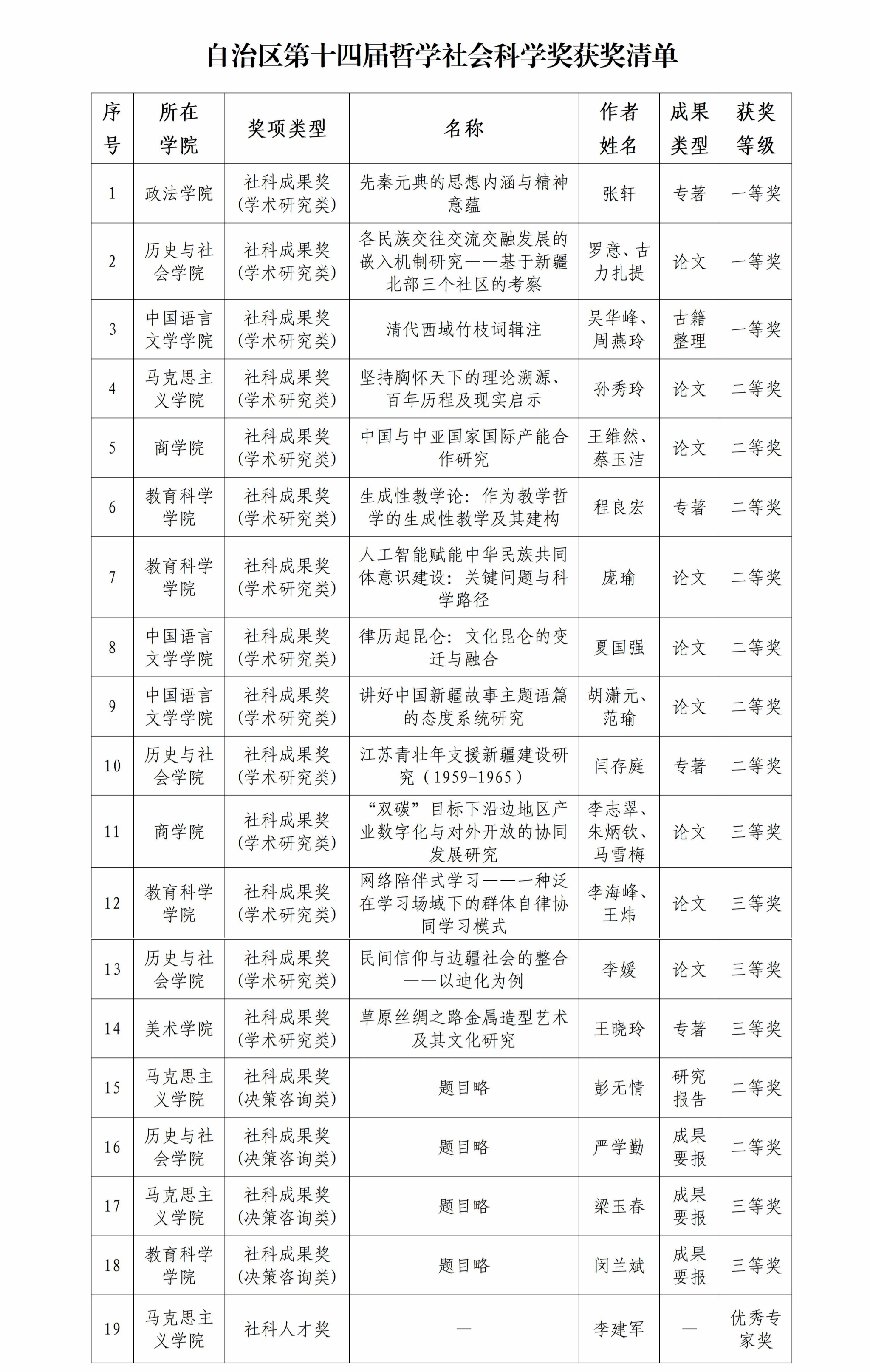 自治区第十四届哲学社会科学奖获奖清单

| 序号 | 所在学院 | 奖项类型 | 名称 | 作者姓名 | 成果类型 | 获奖等级 |
|---|---|---|---|---|---|---|
| 1 | 政法学院 | 社科成果奖(学术研究类) | 先秦元典的思想内涵与精神意蕴 | 张轩 | 专著 | 一等奖 |
| 2 | 历史与社会学院 | 社科成果奖(学术研究类) | 各民族交往交流交融发展的嵌入机制研究——基于新疆北部三个社区的考察 | 罗意、古力扎提 | 论文 | 一等奖 |
| 3 | 中国语言文学学院 | 社科成果奖(学术研究类) | 清代西域竹枝词辑注 | 吴华峰、周燕玲 | 古籍整理 | 一等奖 |
| 4 | 马克思主义学院 | 社科成果奖(学术研究类) | 坚持胸怀天下的理论溯源、百年历程及现实启示 | 孙秀玲 | 论文 | 二等奖 |
| 5 | 商学院 | 社科成果奖(学术研究类) | 中国与中亚国家国际产能合作研究 | 王维然、蔡玉洁 | 论文 | 二等奖 |
| 6 | 教育科学学院 | 社科成果奖(学术研究类) | 生成性教学论：作为教学哲学的生成性教学及其建构 | 程良宏 | 专著 | 二等奖 |
| 7 | 教育科学学院 | 社科成果奖(学术研究类) | 人工智能赋能中华民族共同体意识建设：关键问题与科学路径 | 庞瑜 | 论文 | 二等奖 |
| 8 | 中国语言文学学院 | 社科成果奖(学术研究类) | 律历起昆仑：文化昆仑的变迁与融合 | 夏国强 | 论文 | 二等奖 |
| 9 | 中国语言文学学院 | 社科成果奖(学术研究类) | 讲好中国新疆故事主题语篇的态度系统研究 | 胡潇元、范瑜 | 论文 | 二等奖 |
| 10 | 历史与社会学院 | 社科成果奖(学术研究类) | 江苏青壮年支援新疆建设研究（1959-1965） | 闫存庭 | 专著 | 二等奖 |
| 11 | 商学院 | 社科成果奖(学术研究类) | “双碳”目标下沿边地区产业数字化与对外开放的协同发展研究 | 李志翠、朱炳钦、马雪梅 | 论文 | 三等奖 |
| 12 | 教育科学学院 | 社科成果奖(学术研究类) | 网络陪伴式学习——一种泛在学习场域下的群体自律协同学习模式 | 李海峰、王炜 | 论文 | 三等奖 |
| 13 | 历史与社会学院 | 社科成果奖(学术研究类) | 民间信仰与边疆社会的整合——以迪化为例 | 李媛 | 论文 | 三等奖 |
| 14 | 美术学院 | 社科成果奖(学术研究类) | 草原丝绸之路金属造型艺术及其文化研究 | 王晓玲 | 专著 | 三等奖 |
| 15 | 马克思主义学院 | 社科成果奖(决策咨询类) | 题目略 | 彭无情 | 研究报告 | 二等奖 |
| 16 | 历史与社会学院 | 社科成果奖(决策咨询类) | 题目略 | 严学勤 | 成果要报 | 二等奖 |
| 17 | 马克思主义学院 | 社科成果奖(决策咨询类) | 题目略 | 梁玉春 | 成果要报 | 三等奖 |
| 18 | 教育科学学院 | 社科成果奖(决策咨询类) | 题目略 | 闵兰斌 | 成果要报 | 三等奖 |
| 19 | 马克思主义学院 | 社科人才奖 | — | 李建军 | — | 优秀专家奖 |